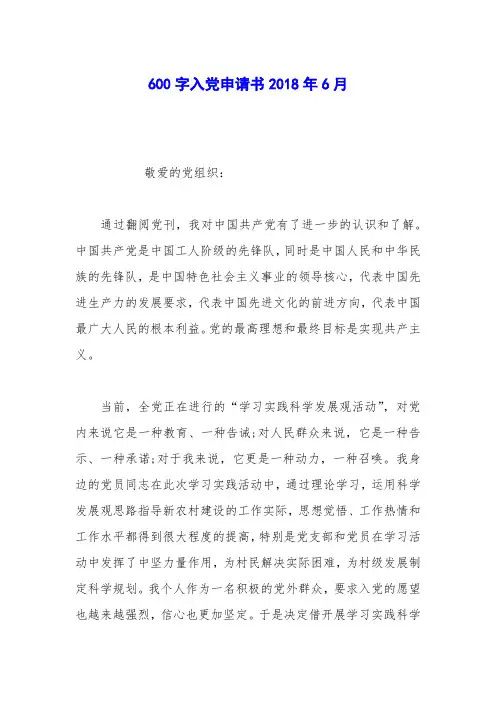 600 字入党申请书 2018 年 6 月

敬爱的党组织：

通过翻阅党刊，我对中国共产党有了进一步的认识和了解。中国共产党是中国工人阶级的先锋队，同时是中国人民和中华民族的先锋队，是中国特色社会主义事业的领导核心，代表中国先进生产力的发展要求，代表中国先进文化的前进方向，代表中国最广大人民的根本利益。党的最高理想和最终目标是实现共产主义。

当前，全党正在进行的“学习实践科学发展观活动”，对党内来说它是一种教育、一种告诫;对人民群众来说，它是一种告示、一种承诺;对于我来说，它更是一种动力，一种召唤。我身边的党员同志在此次学习实践活动中，通过理论学习，运用科学发展观思路指导新农村建设的工作实际，思想觉悟、工作热情和工作水平都得到很大程度的提高，特别是党支部和党员在学习活动中发挥了中坚力量作用，为村民解决实际困难，为村级发展制定科学规划。我个人作为一名积极的党外群众，要求入党的愿望也越来越强烈，信心也更加坚定。于是决定借开展学习实践科学